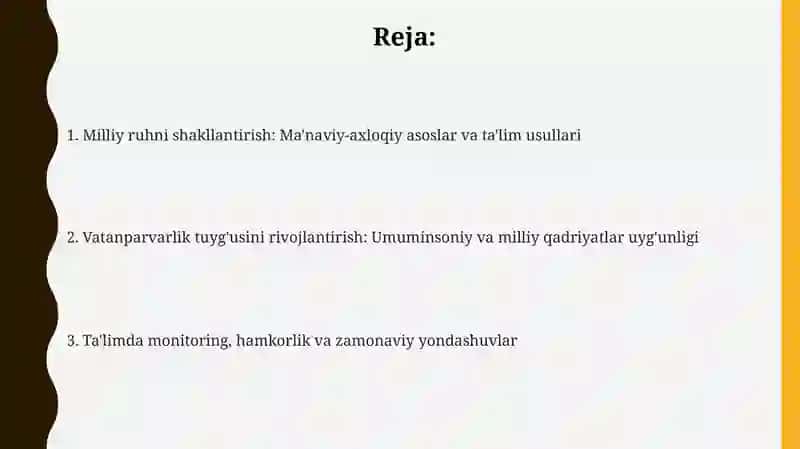 Reja:

1. Milliy ruhni shakllantirish: Ma'naviy-axloqiy asoslar va ta'lim usullari

2. Vatanparvarlik tuyg'usini rivojlantirish: Umuminsoniy va milliy qadriyatlar uyg'unligi

3. Ta'limda monitoring, hamkorlik va zamonaviy yondashuvlar